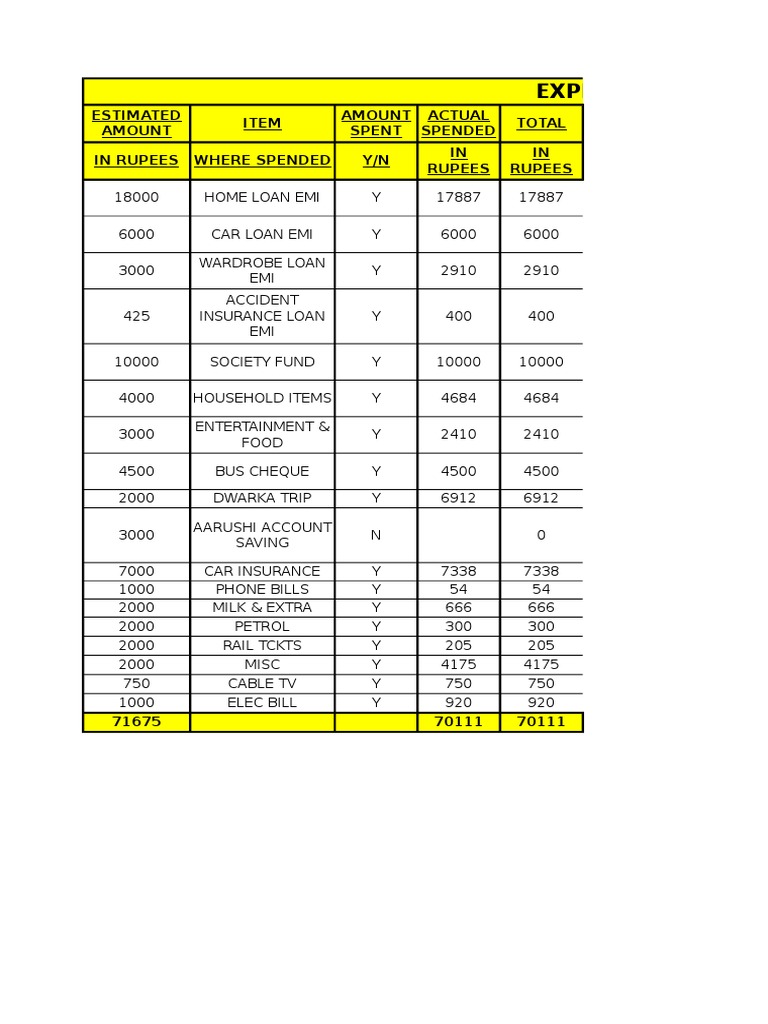 EXP

| ESTIMATED AMOUNT | ITEM | AMOUNT SPENT | ACTUAL SPENDED | TOTAL |
|---|---|---|---|---|
| IN RUPEES | WHERE SPENDED | Y/N | IN RUPEES | IN RUPEES |
| 18000 | HOME LOAN EMI | Y | 17887 | 17887 |
| 6000 | CAR LOAN EMI | Y | 6000 | 6000 |
| 3000 | WARDROBE LOAN EMI | Y | 2910 | 2910 |
| 425 | ACCIDENT INSURANCE LOAN EMI | Y | 400 | 400 |
| 10000 | SOCIETY FUND | Y | 10000 | 10000 |
| 4000 | HOUSEHOLD ITEMS | Y | 4684 | 4684 |
| 3000 | ENTERTAINMENT & FOOD | Y | 2410 | 2410 |
| 4500 | BUS CHEQUE | Y | 4500 | 4500 |
| 2000 | DWARKA TRIP | Y | 6912 | 6912 |
| 3000 | AARUSHI ACCOUNT SAVING | N |  | 0 |
| 7000 | CAR INSURANCE | Y | 7338 | 7338 |
| 1000 | PHONE BILLS | Y | 54 | 54 |
| 2000 | MILK & EXTRA | Y | 666 | 666 |
| 2000 | PETROL | Y | 300 | 300 |
| 2000 | RAIL TCKTS | Y | 205 | 205 |
| 2000 | MISC | Y | 4175 | 4175 |
| 750 | CABLE TV | Y | 750 | 750 |
| 1000 | ELEC BILL | Y | 920 | 920 |
| 71675 |  |  | 70111 | 70111 |